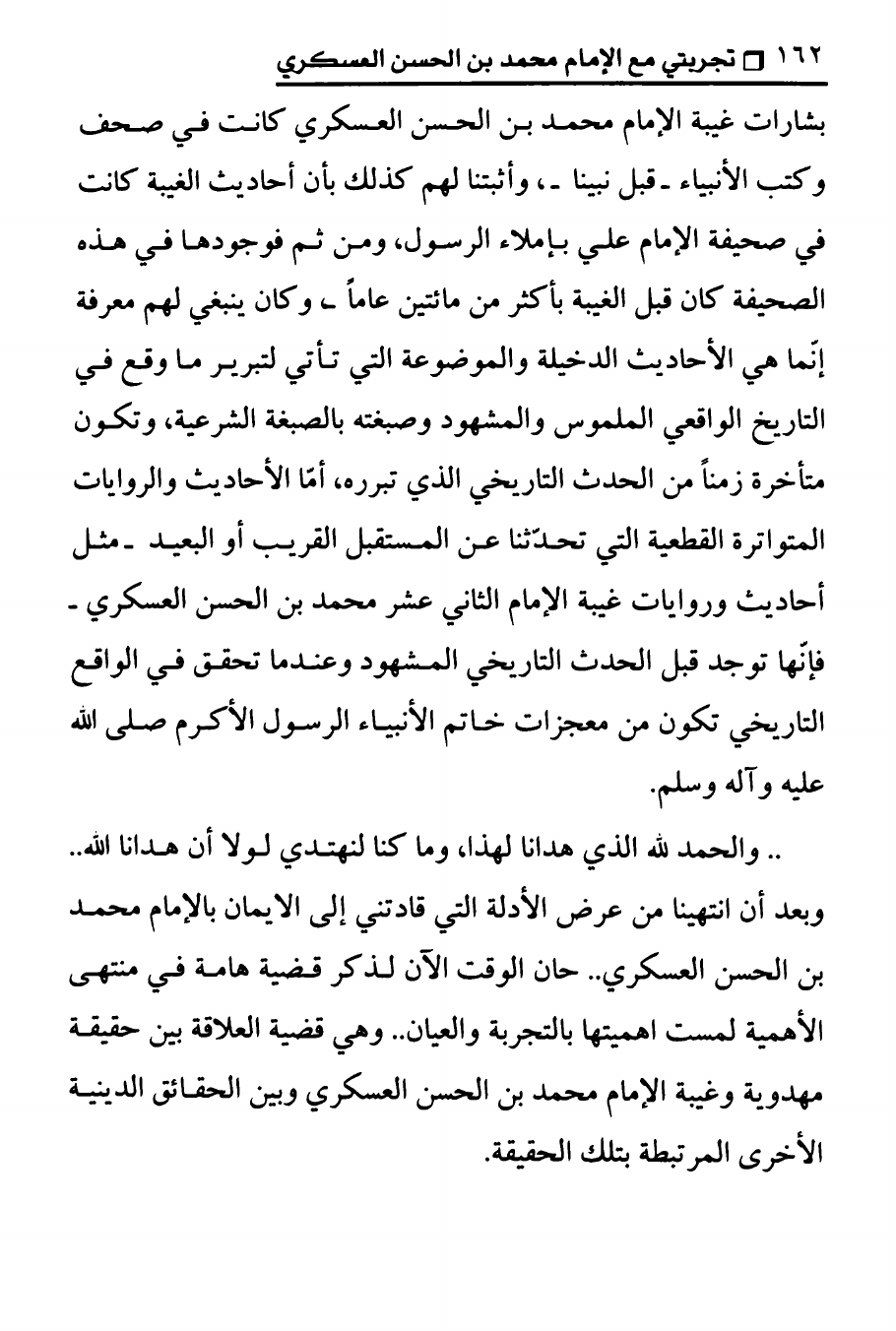 ١٦٢ □ تجربتي مع الإمام محمد بن الحسن العسكري

بشارات غيبة الإمام محمد بن الحسن العسكري كانت في صحف وكتب الأنبياء ـ قبل نبينا ـ، وأثبتنا لهم كذلك بأن أحاديث الغيبة كانت في صحيفة الإمام علي بإملاء الرسول، ومن ثم فوجودها في هذه الصحيفة كان قبل الغيبة بأكثر من مائتين عاماً ـ وكان ينبغي لهم معرفة إنّما هي الأحاديث الدخيلة والموضوعة التي تأتي لتبرير ما وقع في التاريخ الواقعي الملموس والمشهود وصبغته بالصبغة الشرعية، وتكون متأخرة زمناً من الحدث التاريخي الذي تبرره، أمّا الأحاديث والروايات المتواترة القطعية التي تحدّثنا عن المستقبل القريب أو البعيد ـ مثل أحاديث وروايات غيبة الإمام الثاني عشر محمد بن الحسن العسكري ـ فإنّها توجد قبل الحدث التاريخي المشهود وعندما تحقق في الواقع التاريخي تكون من معجزات خاتم الأنبياء الرسول الأكرم صلى الله عليه وآله وسلم.

.. والحمد لله الذي هدانا لهذا، وما كنا لنهتدي لولا أن هدانا الله.. وبعد أن انتهينا من عرض الأدلة التي قادتني إلى الايمان بالإمام محمد بن الحسن العسكري.. حان الوقت الآن لذكر قضية هامة في منتهى الأهمية لمست اهميتها بالتجربة والعيان.. وهي قضية العلاقة بين حقيقة مهدوية وغيبة الإمام محمد بن الحسن العسكري وبين الحقائق الدينية الأخرى المرتبطة بتلك الحقيقة.